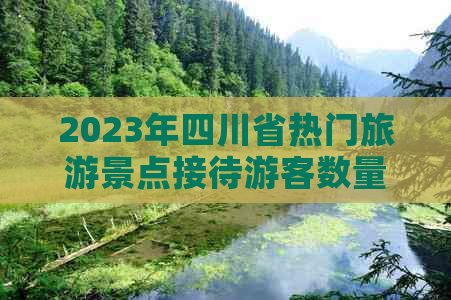 2023年四川省热门旅游景点接待游客数量